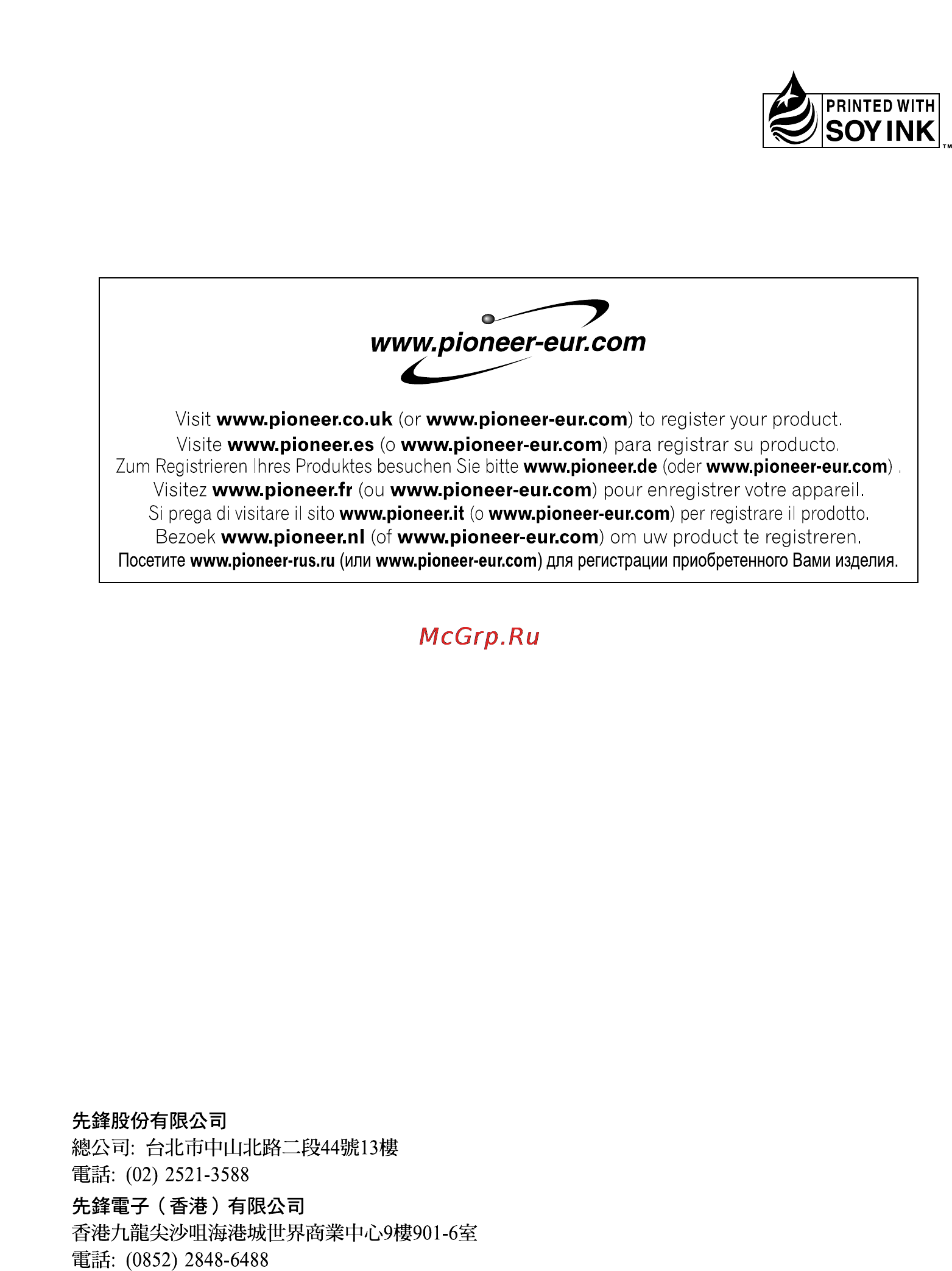 PRINTED WITH SOY INK ™

www.pioneer-eur.com

Visit www.pioneer.co.uk (or www.pioneer-eur.com) to register your product.
Visite www.pioneer.es (o www.pioneer-eur.com) para registrar su producto.
Zum Registrieren Ihres Produktes besuchen Sie bitte www.pioneer.de (oder www.pioneer-eur.com) .
Visitez www.pioneer.fr (ou www.pioneer-eur.com) pour enregistrer votre appareil.
Si prega di visitare il sito www.pioneer.it (o www.pioneer-eur.com) per registrare il prodotto.
Bezoek www.pioneer.nl (of www.pioneer-eur.com) om uw product te registreren.
Посетите www.pioneer-rus.ru (или www.pioneer-eur.com) для регистрации приобретенного Вами изделия.

McGrp.Ru

先鋒股份有限公司
總公司: 台北市中山北路二段44號13樓
電話: (02) 2521-3588

先鋒電子（香港）有限公司
香港九龍尖沙咀海港城世界商業中心9樓901-6室
電話: (0852) 2848-6488